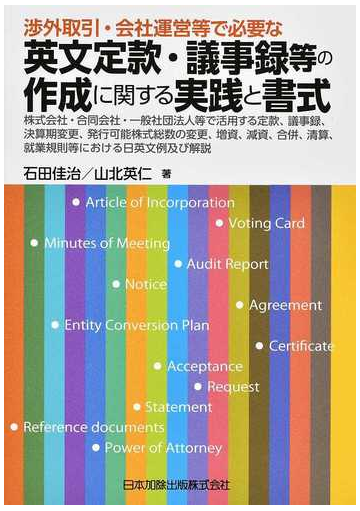 渉外取引・会社運営等で必要な
英文定款・議事録等の作成に関する実践と書式

株式会社・合同会社・一般社団法人等で活用する定款、議事録、決算期変更、発行可能株式総数の変更、増資、減資、合併、清算、就業規則等における日英文例及び解説

石田佳治／山北英仁 著

● Article of Incorporation
● Voting Card
● Minutes of Meeting
● Audit Report
● Notice
● Agreement
● Entity Conversion Plan
● Certificate
● Acceptance
● Request
● Statement
● Reference documents
● Power of Attorney

日本加除出版株式会社